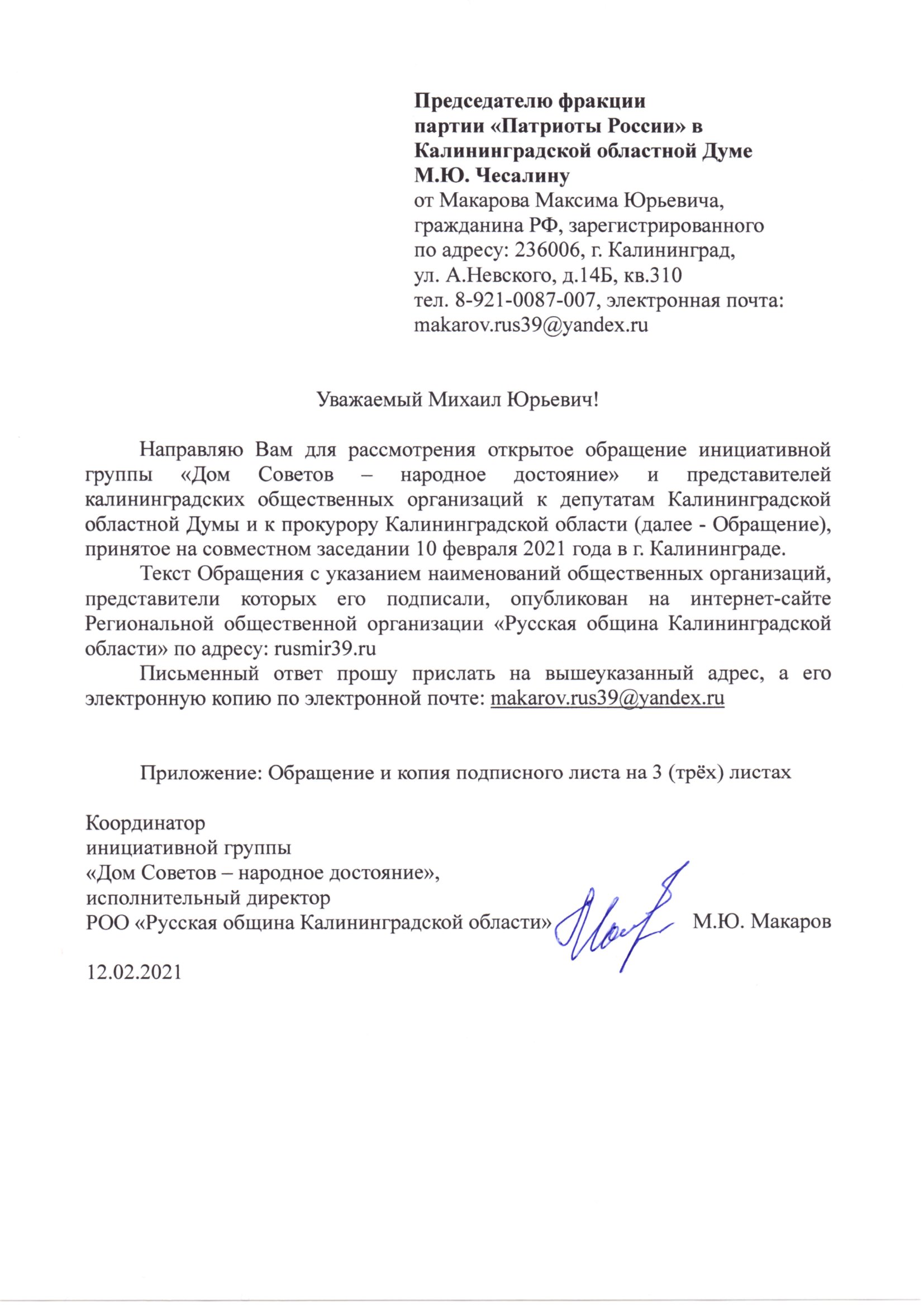 Председателю фракции
партии «Патриоты России» в
Калининградской областной Думе
М.Ю. Чесалину
от Макарова Максима Юрьевича,
гражданина РФ, зарегистрированного
по адресу: 236006, г. Калининград,
ул. А.Невского, д.14Б, кв.310
тел. 8-921-0087-007, электронная почта:
makarov.rus39@yandex.ru

Уважаемый Михаил Юрьевич!

Направляю Вам для рассмотрения открытое обращение инициативной группы «Дом Советов – народное достояние» и представителей калининградских общественных организаций к депутатам Калининградской областной Думы и к прокурору Калининградской области (далее - Обращение), принятое на совместном заседании 10 февраля 2021 года в г. Калининграде.

Текст Обращения с указанием наименований общественных организаций, представители которых его подписали, опубликован на интернет-сайте Региональной общественной организации «Русская община Калининградской области» по адресу: rusmir39.ru

Письменный ответ прошу прислать на вышеуказанный адрес, а его электронную копию по электронной почте: makarov.rus39@yandex.ru

Приложение: Обращение и копия подписного листа на 3 (трёх) листах

Координатор
инициативной группы
«Дом Советов – народное достояние»,
исполнительный директор
РОО «Русская община Калининградской области» М.Ю. Макаров

12.02.2021